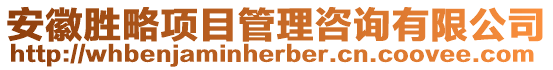 安徽胜略项目管理咨询有限公司
http://whbenjaminherber.cn.coovee.com